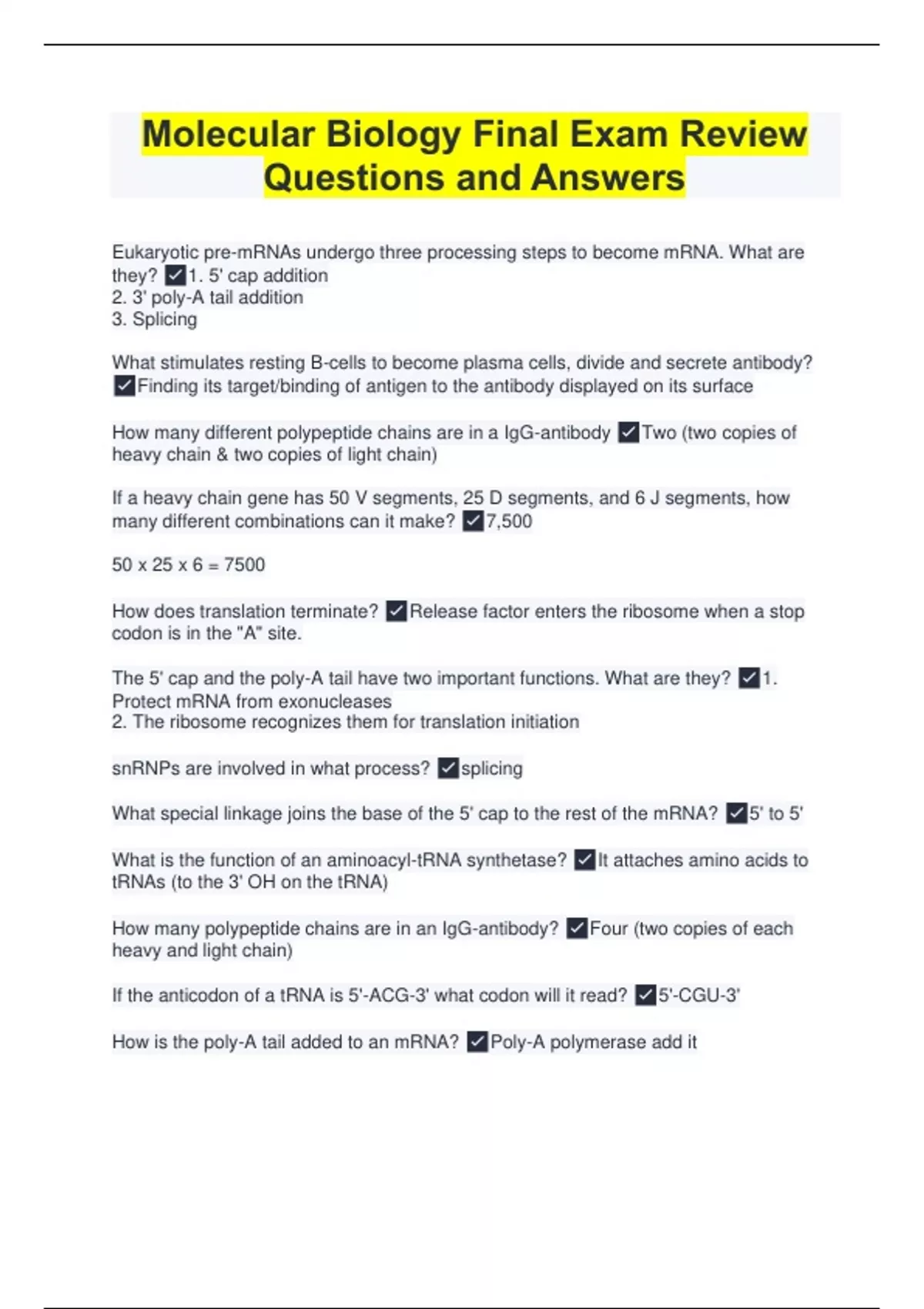 Molecular Biology Final Exam Review Questions and Answers

Eukaryotic pre-mRNAs undergo three processing steps to become mRNA. What are they? ✓1. 5' cap addition
2. 3' poly-A tail addition
3. Splicing

What stimulates resting B-cells to become plasma cells, divide and secrete antibody? ✓Finding its target/binding of antigen to the antibody displayed on its surface

How many different polypeptide chains are in a IgG-antibody ✓Two (two copies of heavy chain & two copies of light chain)

If a heavy chain gene has 50 V segments, 25 D segments, and 6 J segments, how many different combinations can it make? ✓7,500

50 x 25 x 6 = 7500

How does translation terminate? ✓Release factor enters the ribosome when a stop codon is in the "A" site.

The 5' cap and the poly-A tail have two important functions. What are they? ✓1. Protect mRNA from exonucleases
2. The ribosome recognizes them for translation initiation

snRNPs are involved in what process? ✓splicing

What special linkage joins the base of the 5' cap to the rest of the mRNA? ✓5' to 5'

What is the function of an aminoacyl-tRNA synthetase? ✓It attaches amino acids to tRNAs (to the 3' OH on the tRNA)

How many polypeptide chains are in an IgG-antibody? ✓Four (two copies of each heavy and light chain)

If the anticodon of a tRNA is 5'-ACG-3' what codon will it read? ✓5'-CGU-3'

How is the poly-A tail added to an mRNA? ✓Poly-A polymerase add it